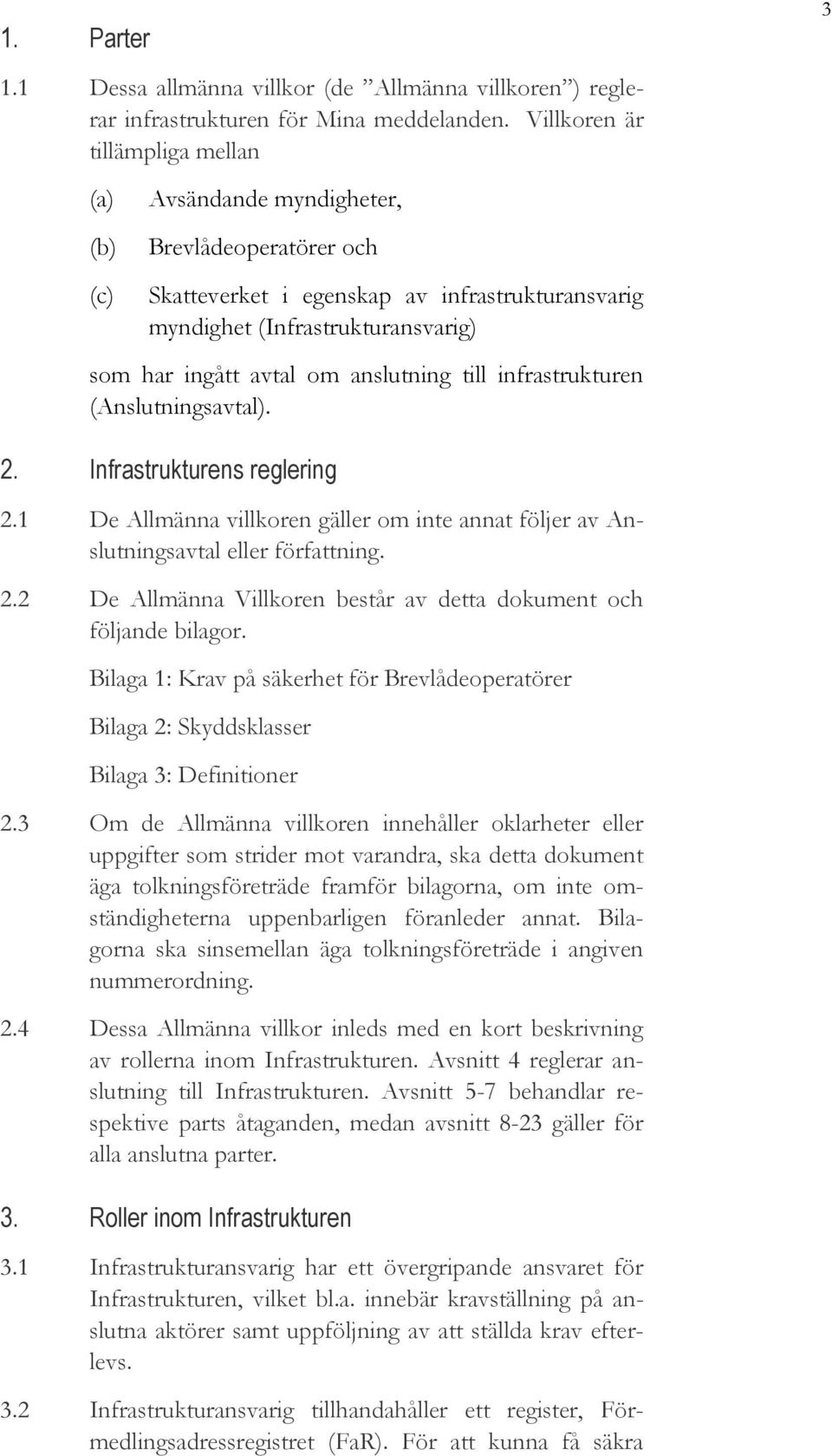 3

1. Parter

1.1 Dessa allmänna villkor (de ”Allmänna villkoren”) reglerar infrastrukturen för Mina meddelanden. Villkoren är tillämpliga mellan

(a) Avsändande myndigheter,

(b) Brevlådeoperatörer och

(c) Skatteverket i egenskap av infrastrukturansvarig myndighet (Infrastrukturansvarig)

som har ingått avtal om anslutning till infrastrukturen (Anslutningsavtal).

2. Infrastrukturens reglering

2.1 De Allmänna villkoren gäller om inte annat följer av Anslutningsavtal eller författning.

2.2 De Allmänna Villkoren består av detta dokument och följande bilagor.

Bilaga 1: Krav på säkerhet för Brevlådeoperatörer

Bilaga 2: Skyddsklasser

Bilaga 3: Definitioner

2.3 Om de Allmänna villkoren innehåller oklarheter eller uppgifter som strider mot varandra, ska detta dokument äga tolkningsföreträde framför bilagorna, om inte omständigheterna uppenbarligen föranleder annat. Bilagorna ska sinsemellan äga tolkningsföreträde i angiven nummerordning.

2.4 Dessa Allmänna villkor inleds med en kort beskrivning av rollerna inom Infrastrukturen. Avsnitt 4 reglerar anslutning till Infrastrukturen. Avsnitt 5-7 behandlar respektive parts åtaganden, medan avsnitt 8-23 gäller för alla anslutna parter.

3. Roller inom Infrastrukturen

3.1 Infrastrukturansvarig har ett övergripande ansvaret för Infrastrukturen, vilket bl.a. innebär kravställning på anslutna aktörer samt uppföljning av att ställda krav efterlevs.

3.2 Infrastrukturansvarig tillhandahåller ett register, Förmedlingsadressregistret (FaR). För att kunna få säkra